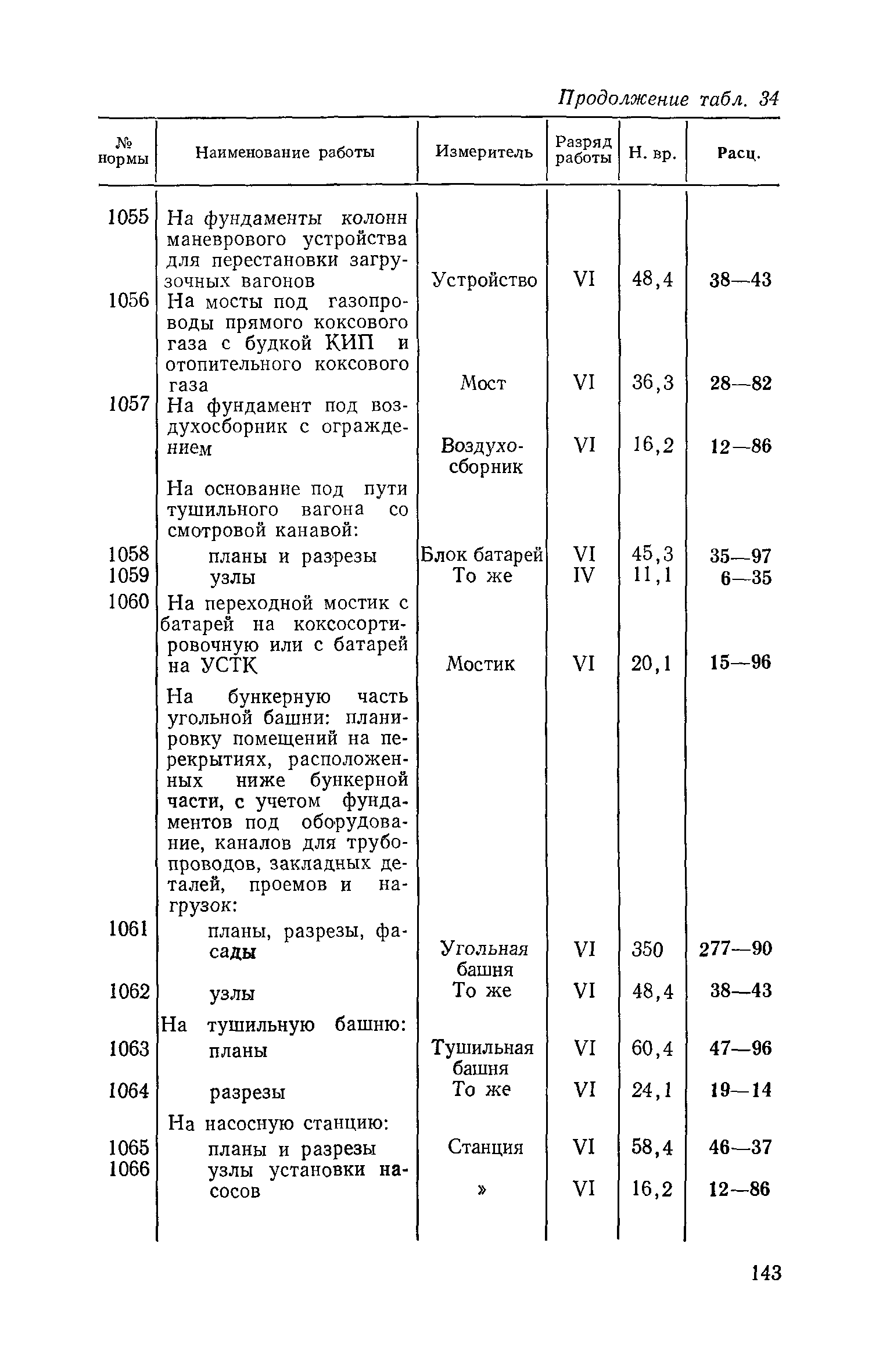 Продолжение табл. 34

| № нормы | Наименование работы | Измеритель | Разряд работы | Н. вр. | Расц. |
|---|---|---|---|---|---|
| 1055 | На фундаменты колонн маневрового устройства для перестановки загрузочных вагонов | Устройство | VI | 48,4 | 38—43 |
| 1056 | На мосты под газопроводы прямого коксового газа с будкой КИП и отопительного коксового газа | Мост | VI | 36,3 | 28—82 |
| 1057 | На фундамент под воздухосборник с ограждением | Воздухосборник | VI | 16,2 | 12—86 |
| | На основание под пути тушильного вагона со смотровой канавой: | | | | |
| 1058 | планы и разрезы | Блок батарей | VI | 45,3 | 35—97 |
| 1059 | узлы | То же | IV | 11,1 | 6—35 |
| 1060 | На переходной мостик с батарей на коксосортировочную или с батарей на УСТК | Мостик | VI | 20,1 | 15—96 |
| | На бункерную часть угольной башни: планировку помещений на перекрытиях, расположенных ниже бункерной части, с учетом фундаментов под оборудование, каналов для трубопроводов, закладных деталей, проемов и нагрузок: | | | | |
| 1061 | планы, разрезы, фасады | Угольная башня | VI | 350 | 277—90 |
| 1062 | узлы | То же | VI | 48,4 | 38—43 |
| | На тушильную башню: | | | | |
| 1063 | планы | Тушильная башня | VI | 60,4 | 47—96 |
| 1064 | разрезы | То же | VI | 24,1 | 19—14 |
| | На насосную станцию: | | | | |
| 1065 | планы и разрезы | Станция | VI | 58,4 | 46—37 |
| 1066 | узлы установки насосов | » | VI | 16,2 | 12—86 |

143